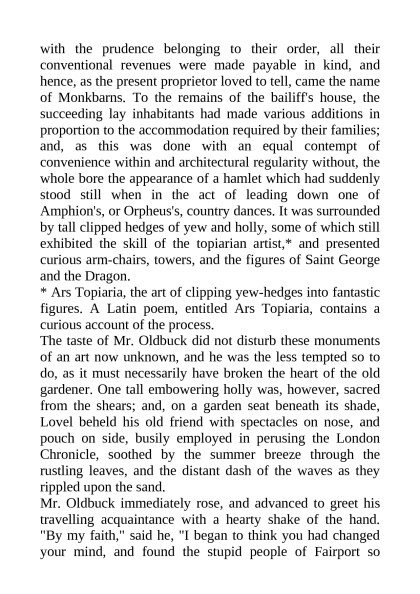 with the prudence belonging to their order, all their conventional revenues were made payable in kind, and hence, as the present proprietor loved to tell, came the name of Monkbarns. To the remains of the bailiff's house, the succeeding lay inhabitants had made various additions in proportion to the accommodation required by their families; and, as this was done with an equal contempt of convenience within and architectural regularity without, the whole bore the appearance of a hamlet which had suddenly stood still when in the act of leading down one of Amphion's, or Orpheus's, country dances. It was surrounded by tall clipped hedges of yew and holly, some of which still exhibited the skill of the topiarian artist,* and presented curious arm-chairs, towers, and the figures of Saint George and the Dragon.
* Ars Topiaria, the art of clipping yew-hedges into fantastic figures. A Latin poem, entitled Ars Topiaria, contains a curious account of the process.
The taste of Mr. Oldbuck did not disturb these monuments of an art now unknown, and he was the less tempted so to do, as it must necessarily have broken the heart of the old gardener. One tall embowering holly was, however, sacred from the shears; and, on a garden seat beneath its shade, Lovel beheld his old friend with spectacles on nose, and pouch on side, busily employed in perusing the London Chronicle, soothed by the summer breeze through the rustling leaves, and the distant dash of the waves as they rippled upon the sand.
Mr. Oldbuck immediately rose, and advanced to greet his travelling acquaintance with a hearty shake of the hand. "By my faith," said he, "I began to think you had changed your mind, and found the stupid people of Fairport so